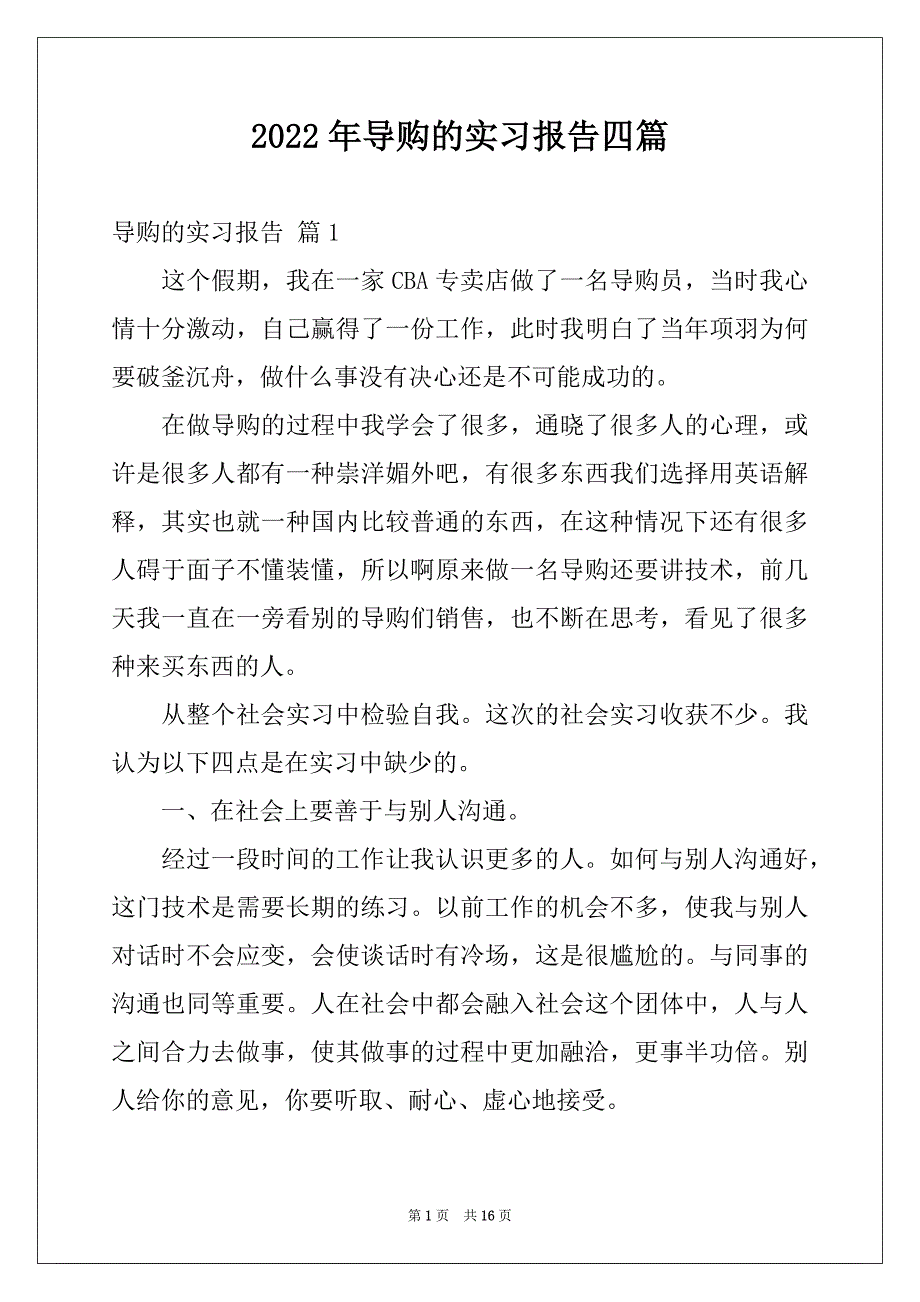 2022年导购的实习报告四篇

导购的实习报告 篇1

这个假期，我在一家CBA专卖店做了一名导购员，当时我心情十分激动，自己赢得了一份工作，此时我明白了当年项羽为何要破釜沉舟，做什么事没有决心还是不可能成功的。

在做导购的过程中我学会了很多，通晓了很多人的心理，或许是很多人都有一种崇洋媚外吧，有很多东西我们选择用英语解释，其实也就一种国内比较普通的东西，在这种情况下还有很多人碍于面子不懂装懂，所以啊原来做一名导购还要讲技术，前几天我一直在一旁看别的导购们销售，也不断在思考，看见了很多种来买东西的人。

从整个社会实习中检验自我。这次的社会实习收获不少。我认为以下四点是在实习中缺少的。

一、在社会上要善于与别人沟通。

经过一段时间的工作让我认识更多的人。如何与别人沟通好，这门技术是需要长期的练习。以前工作的机会不多，使我与别人对话时不会应变，会使谈话时有冷场，这是很尴尬的。与同事的沟通也同等重要。人在社会中都会融入社会这个团体中，人与人之间合力去做事，使其做事的过程中更加融洽，更事半功倍。别人给你的意见，你要听取、耐心、虚心地接受。

第1页 共16页